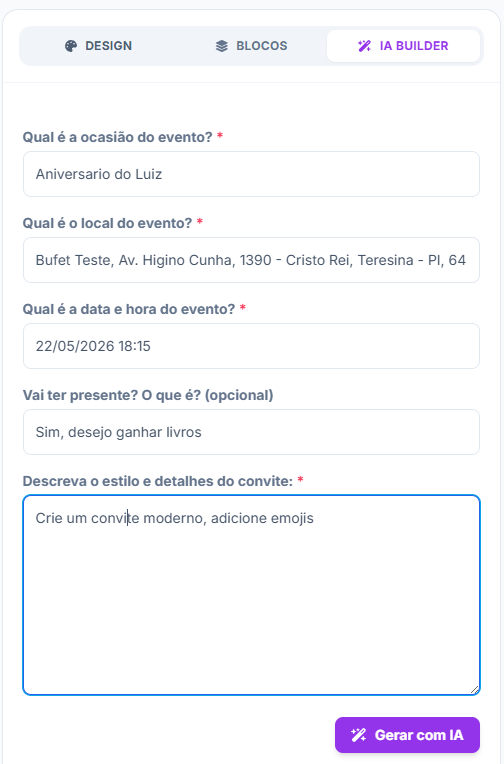 DESIGN BLOCOS IA BUILDER

Qual é a ocasião do evento? *

Aniversario do Luiz

Qual é o local do evento? *

Bufet Teste, Av. Higino Cunha, 1390 - Cristo Rei, Teresina - PI, 64

Qual é a data e hora do evento? *

22/05/2026 18:15

Vai ter presente? O que é? (opcional)

Sim, desejo ganhar livros

Descreva o estilo e detalhes do convite: *

Crie um convite moderno, adicione emojis

Gerar com IA